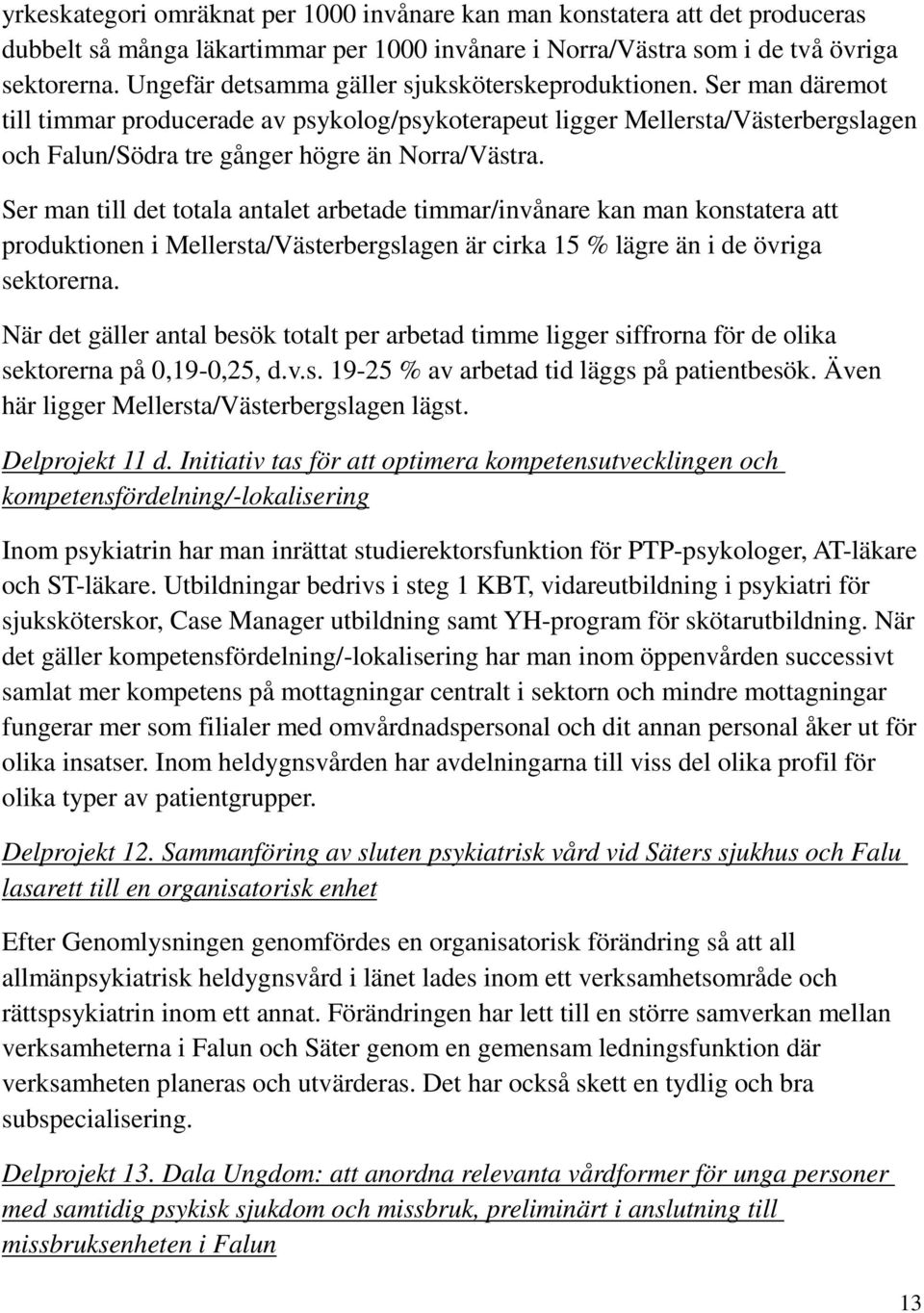 yrkeskategori omräknat per 1000 invånare kan man konstatera att det produceras dubbelt så många läkartimmar per 1000 invånare i Norra/Västra som i de två övriga sektorerna. Ungefär detsamma gäller sjuksköterskeproduktionen. Ser man däremot till timmar producerade av psykolog/psykoterapeut ligger Mellersta/Västerbergslagen och Falun/Södra tre gånger högre än Norra/Västra.

Ser man till det totala antalet arbetade timmar/invånare kan man konstatera att produktionen i Mellersta/Västerbergslagen är cirka 15 % lägre än i de övriga sektorerna.

När det gäller antal besök totalt per arbetad timme ligger siffrorna för de olika sektorerna på 0,19-0,25, d.v.s. 19-25 % av arbetad tid läggs på patientbesök. Även här ligger Mellersta/Västerbergslagen lägst.

Delprojekt 11 d. Initiativ tas för att optimera kompetensutvecklingen och kompetensfördelning/-lokalisering

Inom psykiatrin har man inrättat studierektorsfunktion för PTP-psykologer, AT-läkare och ST-läkare. Utbildningar bedrivs i steg 1 KBT, vidareutbildning i psykiatri för sjuksköterskor, Case Manager utbildning samt YH-program för skötarutbildning. När det gäller kompetensfördelning/-lokalisering har man inom öppenvården successivt samlat mer kompetens på mottagningar centralt i sektorn och mindre mottagningar fungerar mer som filialer med omvårdnadspersonal och dit annan personal åker ut för olika insatser. Inom heldygnsvården har avdelningarna till viss del olika profil för olika typer av patientgrupper.

Delprojekt 12. Sammanföring av sluten psykiatrisk vård vid Säters sjukhus och Falu lasarett till en organisatorisk enhet

Efter Genomlysningen genomfördes en organisatorisk förändring så att all allmänpsykiatrisk heldygnsvård i länet lades inom ett verksamhetsområde och rättspsykiatrin inom ett annat. Förändringen har lett till en större samverkan mellan verksamheterna i Falun och Säter genom en gemensam ledningsfunktion där verksamheten planeras och utvärderas. Det har också skett en tydlig och bra subspecialisering.

Delprojekt 13. Dala Ungdom: att anordna relevanta vårdformer för unga personer med samtidig psykisk sjukdom och missbruk, preliminärt i anslutning till missbruksenheten i Falun

13